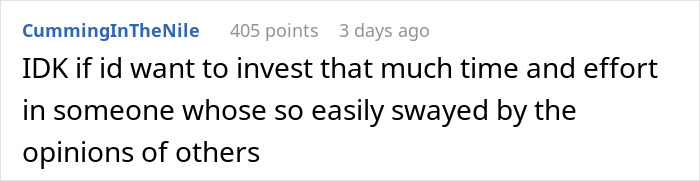 CummingInTheNile 405 points 3 days ago
IDK if id want to invest that much time and effort in someone whose so easily swayed by the opinions of others